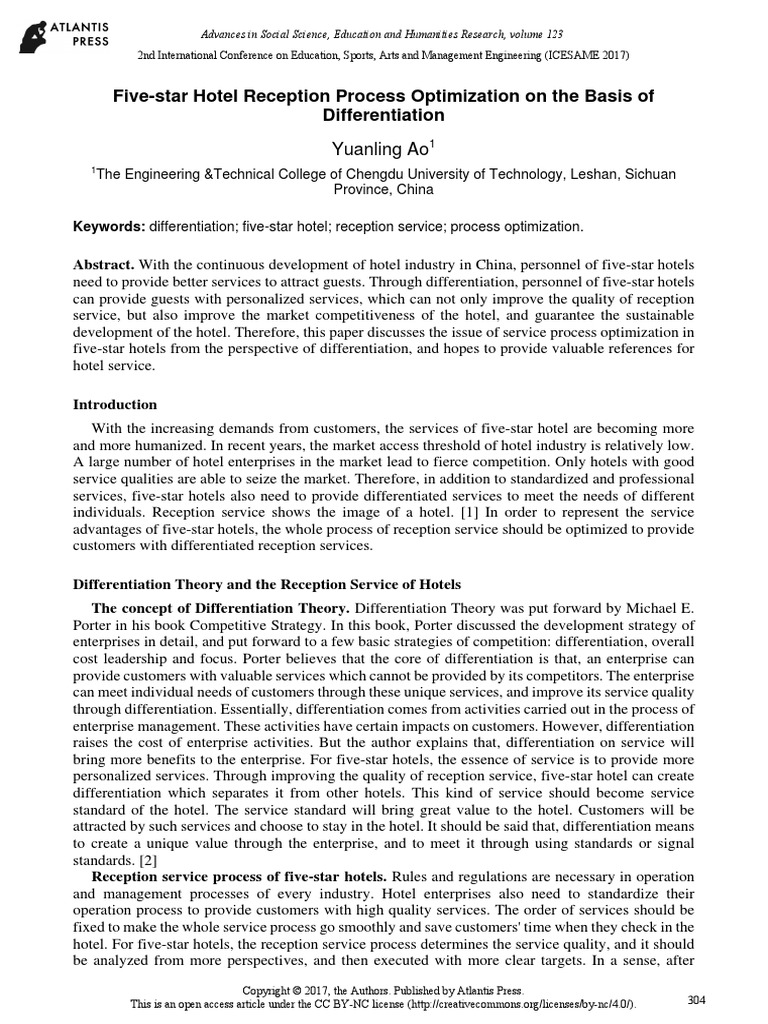 ATLANTIS PRESS

Advances in Social Science, Education and Humanities Research, volume 123
2nd International Conference on Education, Sports, Arts and Management Engineering (ICESAME 2017)

Five-star Hotel Reception Process Optimization on the Basis of Differentiation

Yuanling Ao$^1$

$^1$The Engineering &Technical College of Chengdu University of Technology, Leshan, Sichuan Province, China

Keywords: differentiation; five-star hotel; reception service; process optimization.

Abstract. With the continuous development of hotel industry in China, personnel of five-star hotels need to provide better services to attract guests. Through differentiation, personnel of five-star hotels can provide guests with personalized services, which can not only improve the quality of reception service, but also improve the market competitiveness of the hotel, and guarantee the sustainable development of the hotel. Therefore, this paper discusses the issue of service process optimization in five-star hotels from the perspective of differentiation, and hopes to provide valuable references for hotel service.

Introduction

With the increasing demands from customers, the services of five-star hotel are becoming more and more humanized. In recent years, the market access threshold of hotel industry is relatively low. A large number of hotel enterprises in the market lead to fierce competition. Only hotels with good service qualities are able to seize the market. Therefore, in addition to standardized and professional services, five-star hotels also need to provide differentiated services to meet the needs of different individuals. Reception service shows the image of a hotel. [1] In order to represent the service advantages of five-star hotels, the whole process of reception service should be optimized to provide customers with differentiated reception services.

Differentiation Theory and the Reception Service of Hotels

The concept of Differentiation Theory. Differentiation Theory was put forward by Michael E. Porter in his book Competitive Strategy. In this book, Porter discussed the development strategy of enterprises in detail, and put forward to a few basic strategies of competition: differentiation, overall cost leadership and focus. Porter believes that the core of differentiation is that, an enterprise can provide customers with valuable services which cannot be provided by its competitors. The enterprise can meet individual needs of customers through these unique services, and improve its service quality through differentiation. Essentially, differentiation comes from activities carried out in the process of enterprise management. These activities have certain impacts on customers. However, differentiation raises the cost of enterprise activities. But the author explains that, differentiation on service will bring more benefits to the enterprise. For five-star hotels, the essence of service is to provide more personalized services. Through improving the quality of reception service, five-star hotel can create differentiation which separates it from other hotels. This kind of service should become service standard of the hotel. The service standard will bring great value to the hotel. Customers will be attracted by such services and choose to stay in the hotel. It should be said that, differentiation means to create a unique value through the enterprise, and to meet it through using standards or signal standards. [2]

Reception service process of five-star hotels. Rules and regulations are necessary in operation and management processes of every industry. Hotel enterprises also need to standardize their operation process to provide customers with high quality services. The order of services should be fixed to make the whole service process go smoothly and save customers' time when they check in the hotel. For five-star hotels, the reception service process determines the service quality, and it should be analyzed from more perspectives, and then executed with more clear targets. In a sense, after

Copyright © 2017, the Authors. Published by Atlantis Press.
This is an open access article under the CC BY-NC license (http://creativecommons.org/licenses/by-nc/4.0/).

304